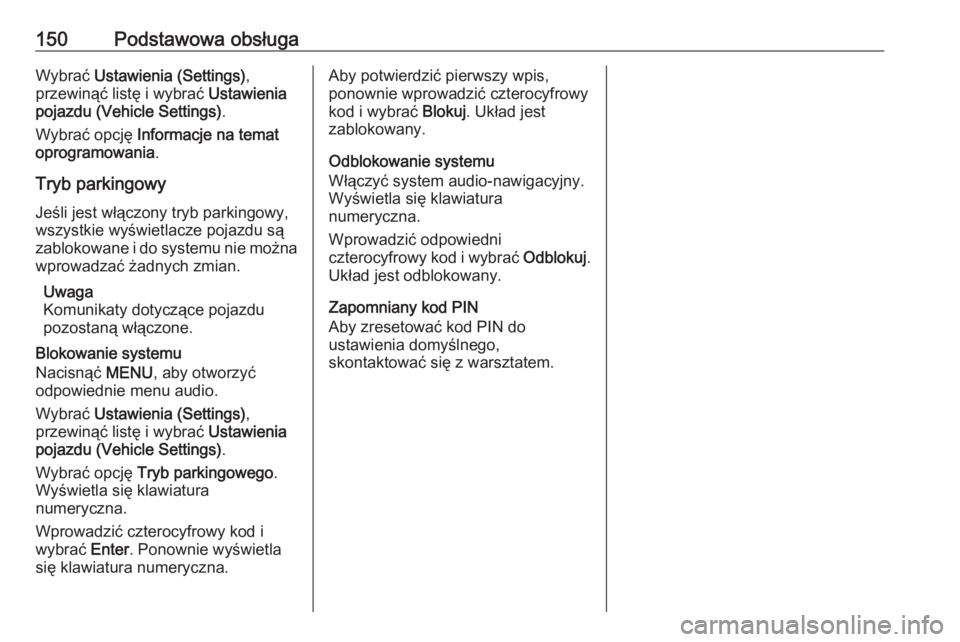 150 Podstawowa obsługa

Wybrać Ustawienia (Settings), przewinąć listę i wybrać Ustawienia pojazdu (Vehicle Settings).

Wybrać opcję Informacje na temat oprogramowania.

Tryb parkingowy

Jeśli jest włączony tryb parkingowy, wszystkie wyświetlacze pojazdu są zablokowane i do systemu nie można wprowadzać żadnych zmian.

Uwaga
Komunikaty dotyczące pojazdu pozostaną włączone.

Blokowanie systemu
Nacisnąć MENU, aby otworzyć odpowiednie menu audio.

Wybrać Ustawienia (Settings), przewinąć listę i wybrać Ustawienia pojazdu (Vehicle Settings).

Wybrać opcję Tryb parkingowego. Wyświetla się klawiatura numeryczna.

Wprowadzić czterocyfrowy kod i wybrać Enter. Ponownie wyświetla się klawiatura numeryczna.

Aby potwierdzić pierwszy wpis, ponownie wprowadzić czterocyfrowy kod i wybrać Blokuj. Układ jest zablokowany.

Odblokowanie systemu
Włączyć system audio-nawigacyjny. Wyświetla się klawiatura numeryczna.

Wprowadzić odpowiedni czterocyfrowy kod i wybrać Odblokuj. Układ jest odblokowany.

Zapomniany kod PIN
Aby zresetować kod PIN do ustawienia domyślnego, skontaktować się z warsztatem.

carmanualsonline.info